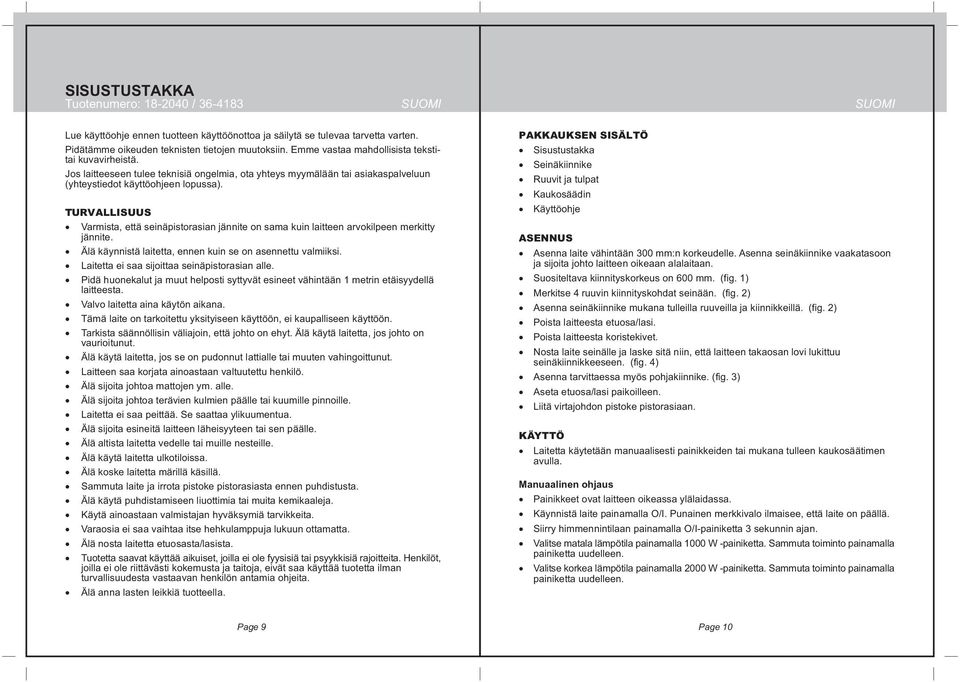 SISUSTUSTAKKA
Tuotenumero: 18-2040 / 36-4183

SUOMI

Lue käyttöohje ennen tuotteen käyttöönottoa ja säilytä se tulevaa tarvetta varten.
Pidätämme oikeuden teknisten tietojen muutoksiin. Emme vastaa mahdollisista tekstitai kuvavirheistä.
Jos laitteeseen tulee teknisiä ongelmia, ota yhteys myymälään tai asiakaspalveluun (yhteystiedot käyttöohjeen lopussa).

TURVALLISUUS
• Varmista, että seinäpistorasian jännite on sama kuin laitteen arvokilpeen merkitty jännite.
• Älä käynnistä laitetta, ennen kuin se on asennettu valmiiksi.
• Laitetta ei saa sijoittaa seinäpistorasian alle.
• Pidä huonekalut ja muut helposti syttyvät esineet vähintään 1 metrin etäisyydellä laitteesta.
• Valvo laitetta aina käytön aikana.
• Tämä laite on tarkoitettu yksityiseen käyttöön, ei kaupalliseen käyttöön.
• Tarkista säännöllisin väliajoin, että johto on ehyt. Älä käytä laitetta, jos johto on vaurioitunut.
• Älä käytä laitetta, jos se on pudonnut lattialle tai muuten vahingoittunut.
• Laitteen saa korjata ainoastaan valtuutettu henkilö.
• Älä sijoita johtoa mattojen ym. alle.
• Älä sijoita johtoa terävien kulmien päälle tai kuumille pinnoille.
• Laitetta ei saa peittää. Se saattaa ylikuumentua.
• Älä sijoita esineitä laitteen läheisyyteen tai sen päälle.
• Älä altista laitetta vedelle tai muille nesteille.
• Älä käytä laitetta ulkotiloissa.
• Älä koske laitetta märillä käsillä.
• Sammuta laite ja irrota pistoke pistorasiasta ennen puhdistusta.
• Älä käytä puhdistamiseen liuottimia tai muita kemikaaleja.
• Käytä ainoastaan valmistajan hyväksymiä tarvikkeita.
• Varaosia ei saa vaihtaa itse hehkulamppuja lukuun ottamatta.
• Älä nosta laitetta etuosasta/lasista.
• Tuotetta saavat käyttää aikuiset, joilla ei ole fyysisiä tai psyykkisiä rajoitteita. Henkilöt, joilla ei ole riittävästi kokemusta ja taitoja, eivät saa käyttää tuotetta ilman turvallisuudesta vastaavan henkilön antamia ohjeita.
• Älä anna lasten leikkiä tuotteella.

Page 9

SUOMI

PAKKAUKSEN SISÄLTÖ
• Sisustustakka
• Seinäkiinnike
• Ruuvit ja tulpat
• Kaukosäädin
• Käyttöohje

ASENNUS
• Asenna laite vähintään 300 mm:n korkeudelle. Asenna seinäkiinnike vaakatasoon ja sijoita johto laitteen oikeaan alalaitaan.
• Suositeltava kiinnityskorkeus on 600 mm. (fig. 1)
• Merkitse 4 ruuvin kiinnityskohdat seinään. (fig. 2)
• Asenna seinäkiinnike mukana tulleilla ruuveilla ja kiinnikkeillä. (fig. 2)
• Poista laitteesta etuosa/lasi.
• Poista laitteesta koristekivet.
• Nosta laite seinälle ja laske sitä niin, että laitteen takaosan lovi lukittuu seinäkiinnikkeeseen. (fig. 4)
• Asenna tarvittaessa myös pohjakiinnike. (fig. 3)
• Aseta etuosa/lasi paikoilleen.
• Liitä virtajohdon pistoke pistorasiaan.

KÄYTTÖ
• Laitetta käytetään manuaalisesti painikkeiden tai mukana tulleen kaukosäätimen avulla.

Manuaalinen ohjaus
• Painikkeet ovat laitteen oikeassa ylälaidassa.
• Käynnistä laite painamalla O/I. Punainen merkkivalo ilmaisee, että laite on päällä.
• Siirry himmennintilaan painamalla O/I-painiketta 3 sekunnin ajan.
• Valitse matala lämpötila painamalla 1000 W -painiketta. Sammuta toiminto painamalla painiketta uudelleen.
• Valitse korkea lämpötila painamalla 2000 W -painiketta. Sammuta toiminto painamalla painiketta uudelleen.

Page 10